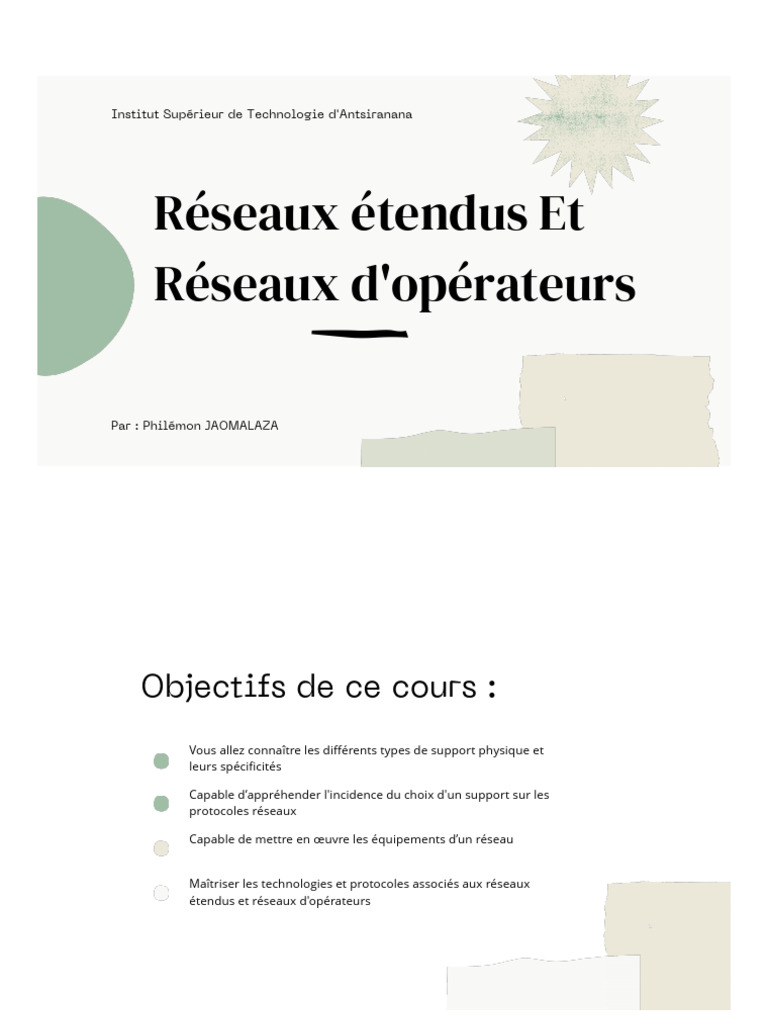 Institut Supérieur de Technologie d'Antsiranana

Réseaux étendus Et Réseaux d'opérateurs

Par : Philémon JAOMALAZA

Objectifs de ce cours :

Vous allez connaître les différents types de support physique et leurs spécificités

Capable d'appréhender l'incidence du choix d'un support sur les protocoles réseaux

Capable de mettre en œuvre les équipements d'un réseau

Maîtriser les technologies et protocoles associés aux réseaux étendus et réseaux d'opérateurs